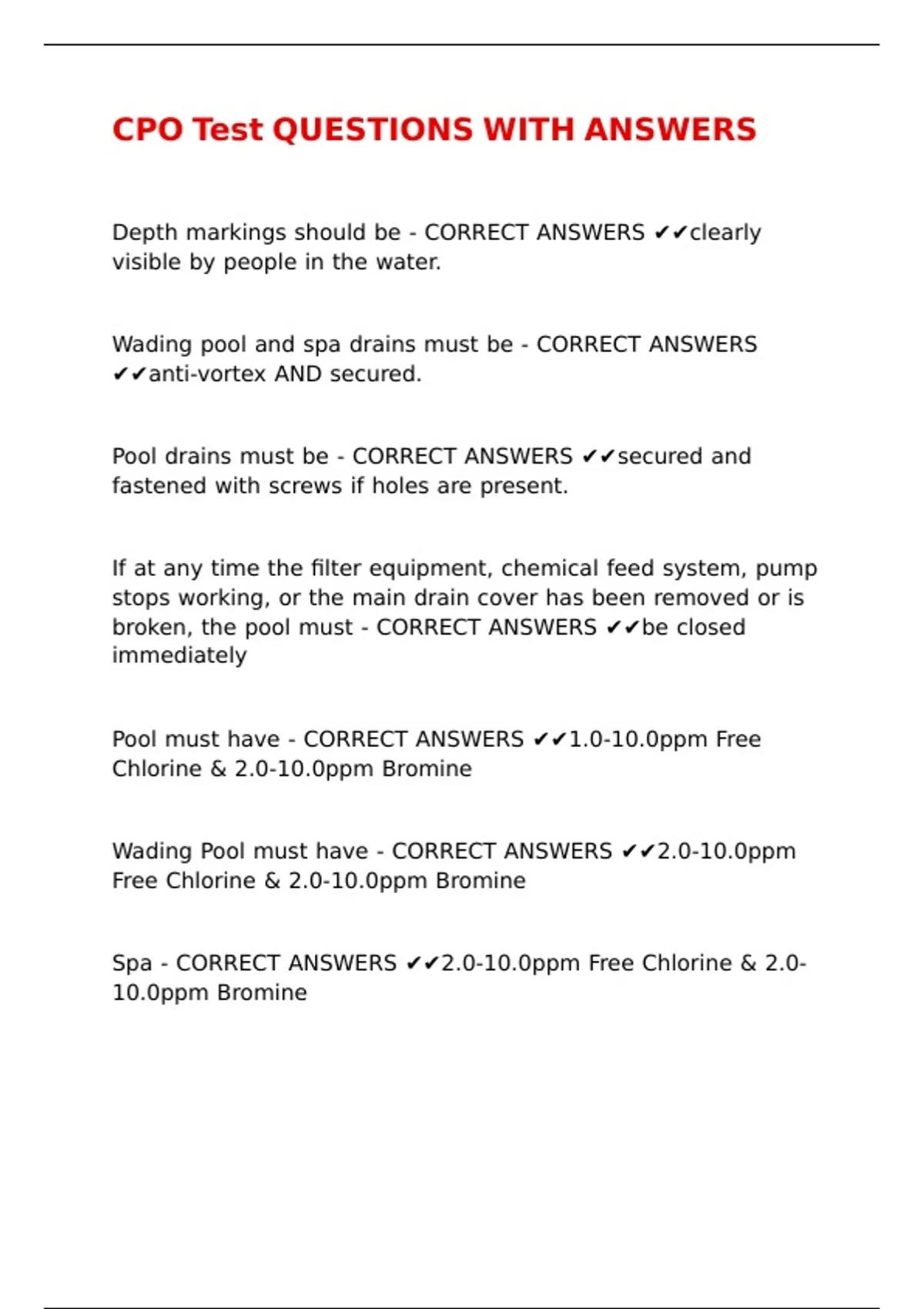 CPO Test QUESTIONS WITH ANSWERS

Depth markings should be - CORRECT ANSWERS ✔✔clearly visible by people in the water.

Wading pool and spa drains must be - CORRECT ANSWERS ✔✔anti-vortex AND secured.

Pool drains must be - CORRECT ANSWERS ✔✔secured and fastened with screws if holes are present.

If at any time the filter equipment, chemical feed system, pump stops working, or the main drain cover has been removed or is broken, the pool must - CORRECT ANSWERS ✔✔be closed immediately

Pool must have - CORRECT ANSWERS ✔✔1.0-10.0ppm Free Chlorine & 2.0-10.0ppm Bromine

Wading Pool must have - CORRECT ANSWERS ✔✔2.0-10.0ppm Free Chlorine & 2.0-10.0ppm Bromine

Spa - CORRECT ANSWERS ✔✔2.0-10.0ppm Free Chlorine & 2.0-10.0ppm Bromine